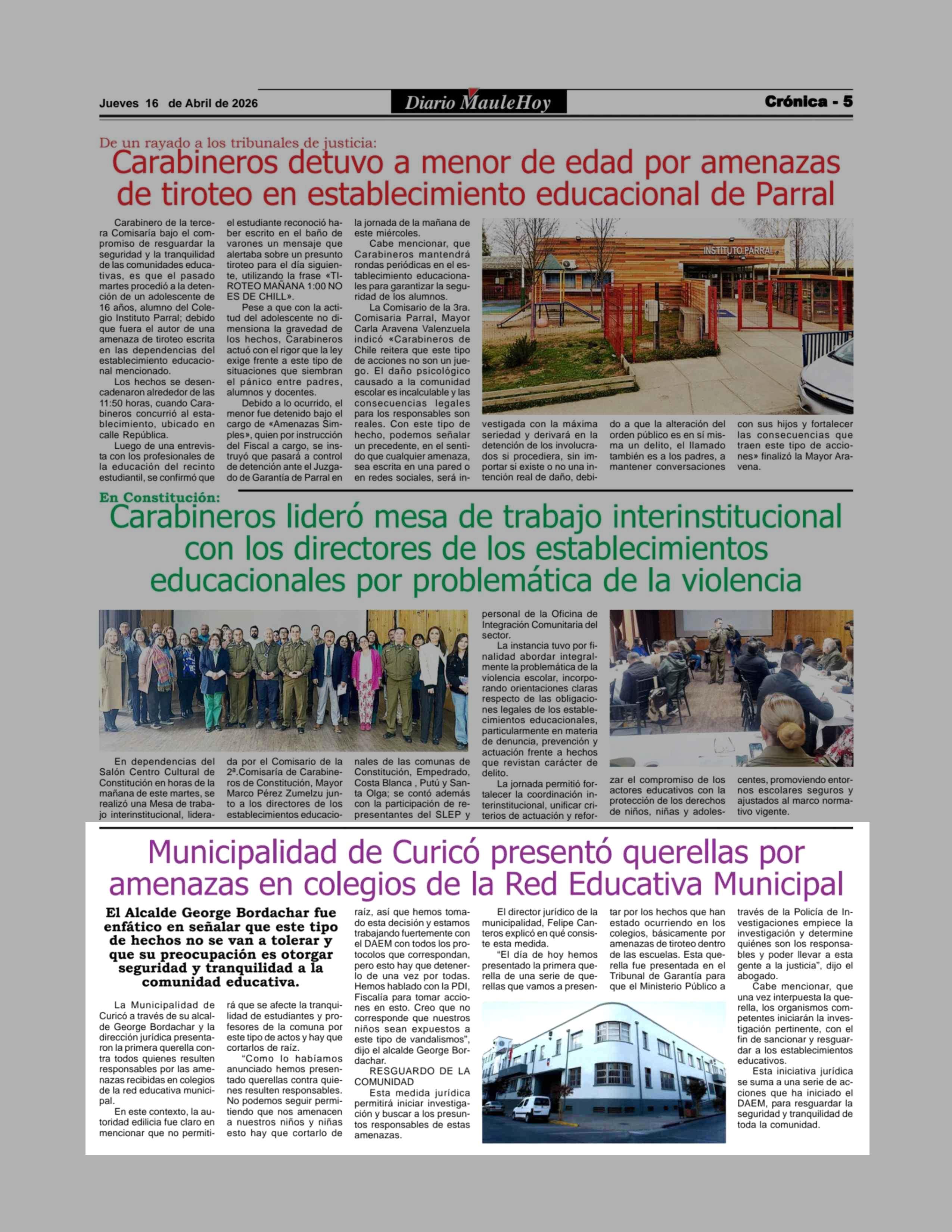 Jueves 16 de Abril de 2026

Diario MauleHoy

Crónica - 5

De un rayado a los tribunales de justicia:

Carabineros detuvo a menor de edad por amenazas de tiroteo en establecimiento educacional de Parral

Carabinero de la tercera Comisaría bajo el compromiso de resguardar la seguridad y la tranquilidad de las comunidades educativas, es que el pasado martes procedió a la detención de un adolescente de 16 años, alumno del Colegio Instituto Parral; debido que fuera el autor de una amenaza de tiroteo escrita en las dependencias del establecimiento educacional mencionado.

Los hechos se desencadenaron alrededor de las 11:50 horas, cuando Carabineros concurrió al establecimiento, ubicado en calle República.

Luego de una entrevista con los profesionales de la educación del recinto estudiantil, se confirmó que el estudiante reconoció haber escrito en el baño de varones un mensaje que alertaba sobre un presunto tiroteo para el día siguiente, utilizando la frase «TIROTEO MAÑANA 1:00 NO ES DE CHILL».

Pese a que con la actitud del adolescente no dimensiona la gravedad de los hechos, Carabineros actuó con el rigor que la ley exige frente a este tipo de situaciones que siembran el pánico entre padres, alumnos y docentes.

Debido a lo ocurrido, el menor fue detenido bajo el cargo de «Amenazas Simples», quien por instrucción del Fiscal a cargo, se instruyó que pasará a control de detención ante el Juzgado de Garantía de Parral en la jornada de la mañana de este miércoles.

Cabe mencionar, que Carabineros mantendrá rondas periódicas en el establecimiento educacionales para garantizar la seguridad de los alumnos.

La Comisario de la 3ra. Comisaria Parral, Mayor Carla Aravena Valenzuela indicó «Carabineros de Chile reitera que este tipo de acciones no son un juego. El daño psicológico causado a la comunidad escolar es incalculable y las consecuencias legales para los responsables son reales. Con este tipo de hecho, podemos señalar un precedente, en el sentido que cualquier amenaza, sea escrita en una pared o en redes sociales, será investigada con la máxima seriedad y derivará en la detención de los involucrados si procediera, sin importar si existe o no una intención real de daño, debido a que la alteración del orden público es en sí misma un delito, el llamado también es a los padres, a mantener conversaciones con sus hijos y fortalecer las consecuencias que traen este tipo de acciones» finalizó la Mayor Aravena.

INSTITUTO PARRAL

En Constitución:

Carabineros lideró mesa de trabajo interinstitucional con los directores de los establecimientos educacionales por problemática de la violencia

En dependencias del Salón Centro Cultural de Constitución en horas de la mañana de este martes, se realizó una Mesa de trabajo interinstitucional, liderada por el Comisario de la 2ª.Comisaría de Carabineros de Constitución, Mayor Marco Pérez Zumelzu junto a los directores de los establecimientos educacionales de las comunas de Constitución, Empedrado, Costa Blanca , Putú y Santa Olga; se contó además con la participación de representantes del SLEP y personal de la Oficina de Integración Comunitaria del sector.

La instancia tuvo por finalidad abordar integralmente la problemática de la violencia escolar, incorporando orientaciones claras respecto de las obligaciones legales de los establecimientos educacionales, particularmente en materia de denuncia, prevención y actuación frente a hechos que revistan carácter de delito.

La jornada permitió fortalecer la coordinación interinstitucional, unificar criterios de actuación y reforzar el compromiso de los actores educativos con la protección de los derechos de niños, niñas y adolescentes, promoviendo entornos escolares seguros y ajustados al marco normativo vigente.

Municipalidad de Curicó presentó querellas por amenazas en colegios de la Red Educativa Municipal

El Alcalde George Bordachar fue enfático en señalar que este tipo de hechos no se van a tolerar y que su preocupación es otorgar seguridad y tranquilidad a la comunidad educativa.

La Municipalidad de Curicó a través de su alcalde George Bordachar y la dirección jurídica presentaron la primera querella contra todos quienes resulten responsables por las amenazas recibidas en colegios de la red educativa municipal.

En este contexto, la autoridad edilicia fue claro en mencionar que no permitirá que se afecte la tranquilidad de estudiantes y profesores de la comuna por este tipo de actos y hay que cortarlos de raíz.

“Como lo habíamos anunciado hemos presentado querellas contra quienes resulten responsables. No podemos seguir permitiendo que nos amenacen a nuestros niños y niñas esto hay que cortarlo de raíz, así que hemos tomado esta decisión y estamos trabajando fuertemente con el DAEM con todos los protocolos que correspondan, pero esto hay que detenerlo de una vez por todas. Hemos hablado con la PDI, Fiscalía para tomar acciones en esto. Creo que no corresponde que nuestros niños sean expuestos a este tipo de vandalismos”, dijo el alcalde George Bordachar.

RESGUARDO DE LA COMUNIDAD

Esta medida jurídica permitirá iniciar investigación y buscar a los presuntos responsables de estas amenazas.

El director jurídico de la municipalidad, Felipe Canteros explicó en qué consiste esta medida.

“El día de hoy hemos presentado la primera querella de una serie de querellas que vamos a presentar por los hechos que han estado ocurriendo en los colegios, básicamente por amenazas de tiroteo dentro de las escuelas. Esta querella fue presentada en el Tribunal de Garantía para que el Ministerio Público a través de la Policía de Investigaciones empiece la investigación y determine quiénes son los responsables y poder llevar a esta gente a la justicia”, dijo el abogado.

Cabe mencionar, que una vez interpuesta la querella, los organismos competentes iniciarán la investigación pertinente, con el fin de sancionar y resguardar a los establecimientos educativos.

Esta iniciativa jurídica se suma a una serie de acciones que ha iniciado el DAEM, para resguardar la seguridad y tranquilidad de toda la comunidad.